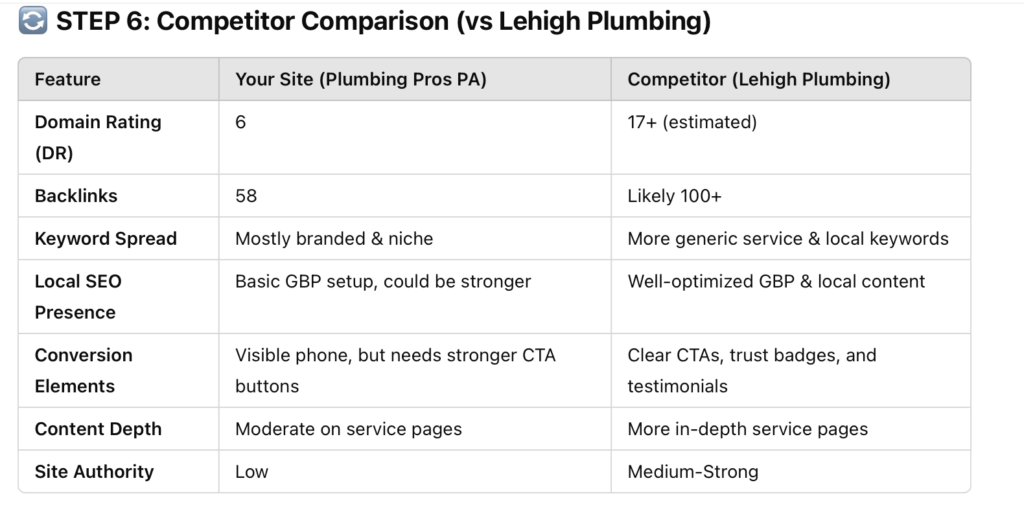 🔄 STEP 6: Competitor Comparison (vs Lehigh Plumbing)

| Feature | Your Site (Plumbing Pros PA) | Competitor (Lehigh Plumbing) |
|---|---|---|
| Domain Rating (DR) | 6 | 17+ (estimated) |
| Backlinks | 58 | Likely 100+ |
| Keyword Spread | Mostly branded & niche | More generic service & local keywords |
| Local SEO Presence | Basic GBP setup, could be stronger | Well-optimized GBP & local content |
| Conversion Elements | Visible phone, but needs stronger CTA buttons | Clear CTAs, trust badges, and testimonials |
| Content Depth | Moderate on service pages | More in-depth service pages |
| Site Authority | Low | Medium-Strong |